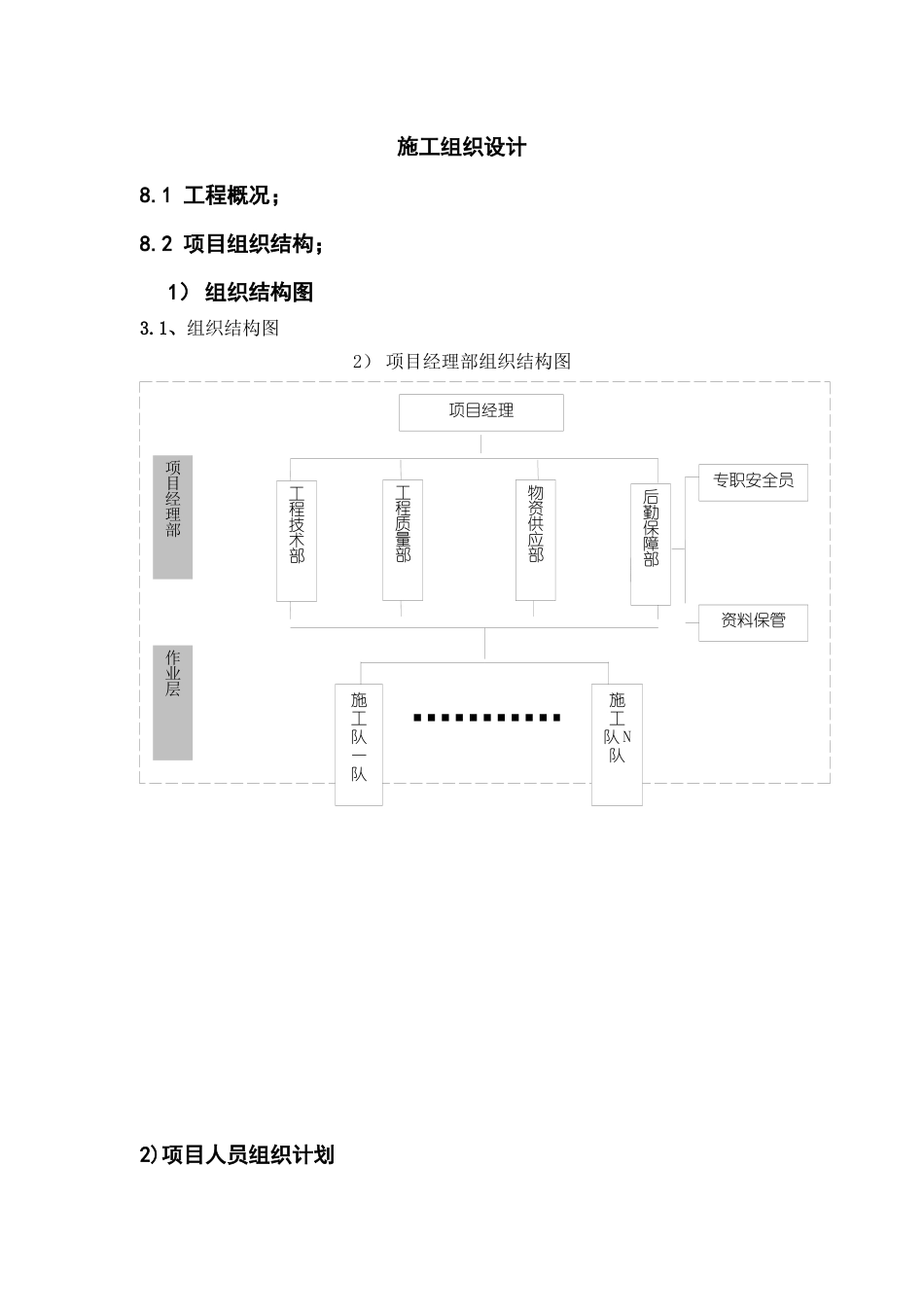 施工组织设计

8.1 工程概况；

8.2 项目组织结构；

1） 组织结构图

3.1、组织结构图

2） 项目经理部组织结构图

项目经理

项目经理部

工程技术部

工程质量部

物资供应部

后勤保障部

专职安全员

资料保管

作业层

施工队一队

施工队N队

2)项目人员组织计划